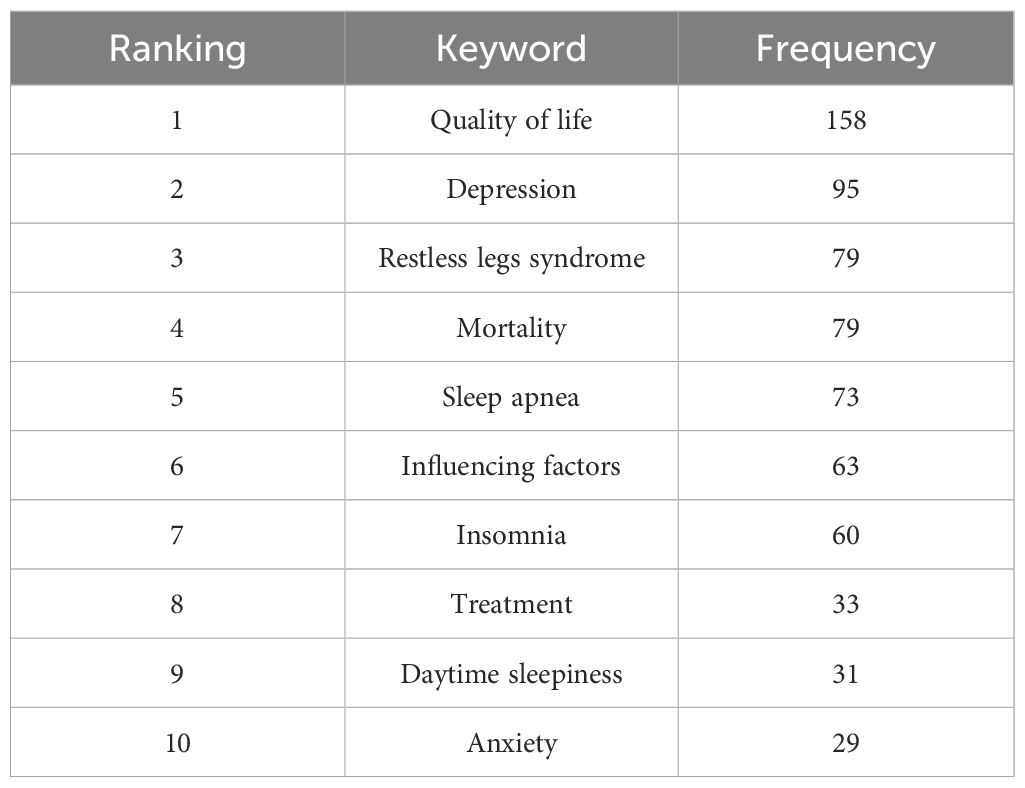 | Ranking | Keyword | Frequency |
|---|---|---|
| 1 | Quality of life | 158 |
| 2 | Depression | 95 |
| 3 | Restless legs syndrome | 79 |
| 4 | Mortality | 79 |
| 5 | Sleep apnea | 73 |
| 6 | Influencing factors | 63 |
| 7 | Insomnia | 60 |
| 8 | Treatment | 33 |
| 9 | Daytime sleepiness | 31 |
| 10 | Anxiety | 29 |